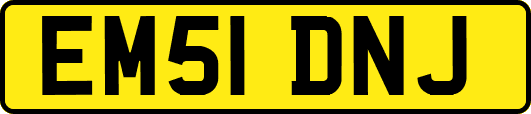 EM51 DNJ